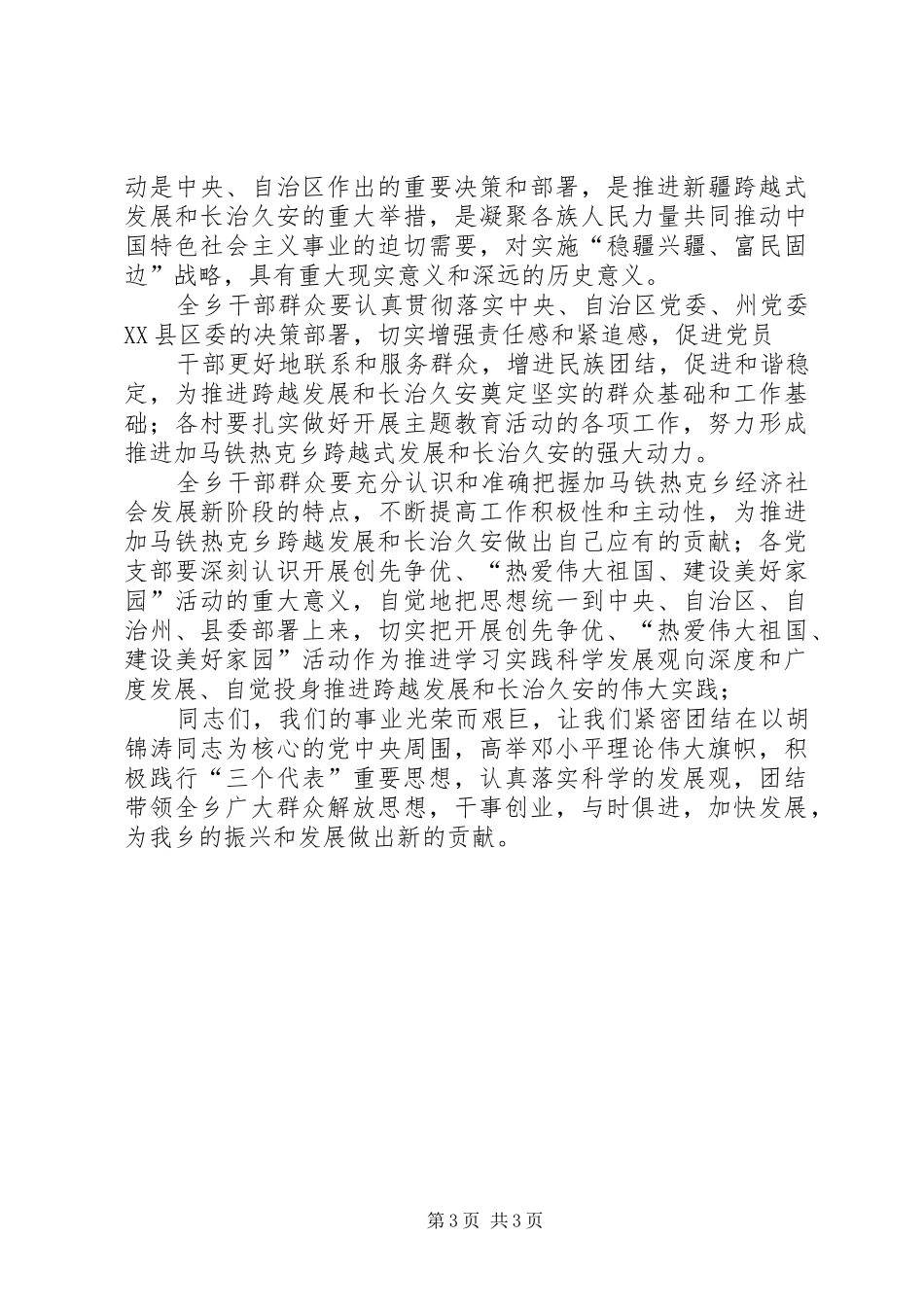 动是中央、自治区作出的重要决策和部署，是推进新疆跨越式发展和长治久安的重大举措，是凝聚各族人民力量共同推动中国特色社会主义事业的迫切需要，对实施“稳疆兴疆、富民固边”战略，具有重大现实意义和深远的历史意义。

全乡干部群众要认真贯彻落实中央、自治区党委、州党委XX县区委的决策部署，切实增强责任感和紧迫感，促进党员

干部更好地联系和服务群众，增进民族团结，促进和谐稳定，为推进跨越发展和长治久安奠定坚实的群众基础和工作基础；各村要扎实做好开展主题教育活动的各项工作，努力形成推进加马铁热克乡跨越式发展和长治久安的强大动力。

全乡干部群众要充分认识和准确把握加马铁热克乡经济社会发展新阶段的特点，不断提高工作积极性和主动性，为推进加马铁热克乡跨越发展和长治久安做出自己应有的贡献；各党支部要深刻认识开展创先争优、“热爱伟大祖国、建设美好家园”活动的重大意义，自觉地把思想统一到中央、自治区、自治州、县委部署上来，切实把开展创先争优、“热爱伟大祖国、建设美好家园”活动作为推进学习实践科学发展观向深度和广度发展、自觉投身推进跨越发展和长治久安的伟大实践；

同志们，我们的事业光荣而艰巨，让我们紧密团结在以胡锦涛同志为核心的党中央周围，高举邓小平理论伟大旗帜，积极践行“三个代表”重要思想，认真落实科学的发展观，团结带领全乡广大群众解放思想，干事创业，与时俱进，加快发展，为我乡的振兴和发展做出新的贡献。

第3页 共3页